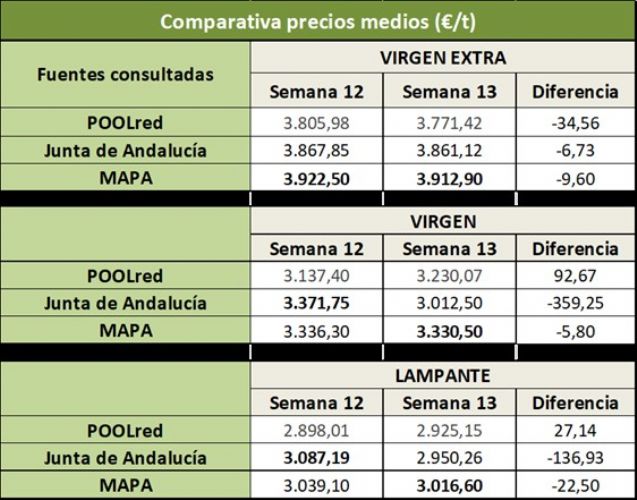 Comparativa precios medios (€/t)

| Fuentes consultadas | VIRGEN EXTRA | | |
|---|---|---|---|
| | Semana 12 | Semana 13 | Diferencia |
| POOLred | 3.805,98 | 3.771,42 | -34,56 |
| Junta de Andalucía | 3.867,85 | 3.861,12 | -6,73 |
| MAPA | 3.922,50 | 3.912,90 | -9,60 |

| | VIRGEN | | |
|---|---|---|---|
| | Semana 12 | Semana 13 | Diferencia |
| POOLred | 3.137,40 | 3.230,07 | 92,67 |
| Junta de Andalucía | 3.371,75 | 3.012,50 | -359,25 |
| MAPA | 3.336,30 | 3.330,50 | -5,80 |

| | LAMPANTE | | |
|---|---|---|---|
| | Semana 12 | Semana 13 | Diferencia |
| POOLred | 2.898,01 | 2.925,15 | 27,14 |
| Junta de Andalucía | 3.087,19 | 2.950,26 | -136,93 |
| MAPA | 3.039,10 | 3.016,60 | -22,50 |